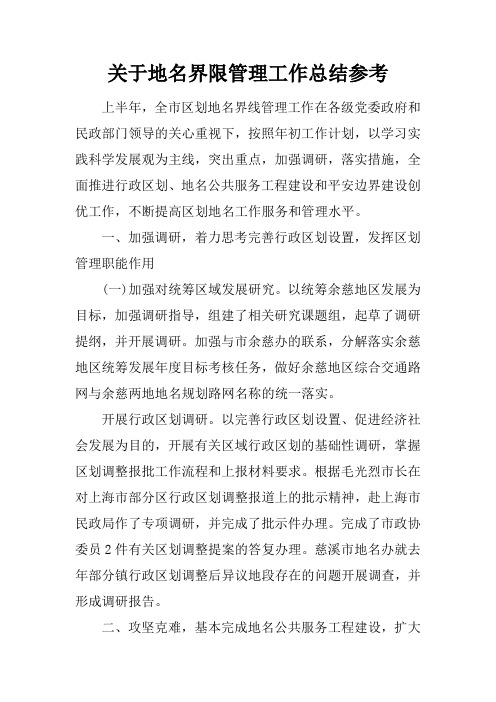 关于地名界限管理工作总结参考

上半年，全市区划地名界线管理工作在各级党委政府和民政部门领导的关心重视下，按照年初工作计划，以学习实践科学发展观为主线，突出重点，加强调研，落实措施，全面推进行政区划、地名公共服务工程建设和平安边界建设创优工作，不断提高区划地名工作服务和管理水平。

一、加强调研，着力思考完善行政区划设置，发挥区划管理职能作用

(一)加强对统筹区域发展研究。以统筹余慈地区发展为目标，加强调研指导，组建了相关研究课题组，起草了调研提纲，并开展调研。加强与市余慈办的联系，分解落实余慈地区统筹发展年度目标考核任务，做好余慈地区综合交通路网与余慈两地地名规划路网名称的统一落实。

开展行政区划调研。以完善行政区划设置、促进经济社会发展为目的，开展有关区域行政区划的基础性调研，掌握区划调整报批工作流程和上报材料要求。根据毛光烈市长在对上海市部分区行政区划调整报道上的批示精神，赴上海市民政局作了专项调研，并完成了批示件办理。完成了市政协委员 2 件有关区划调整提案的答复办理。慈溪市地名办就去年部分镇行政区划调整后异议地段存在的问题开展调查，并形成调研报告。

二、攻坚克难，基本完成地名公共服务工程建设，扩大